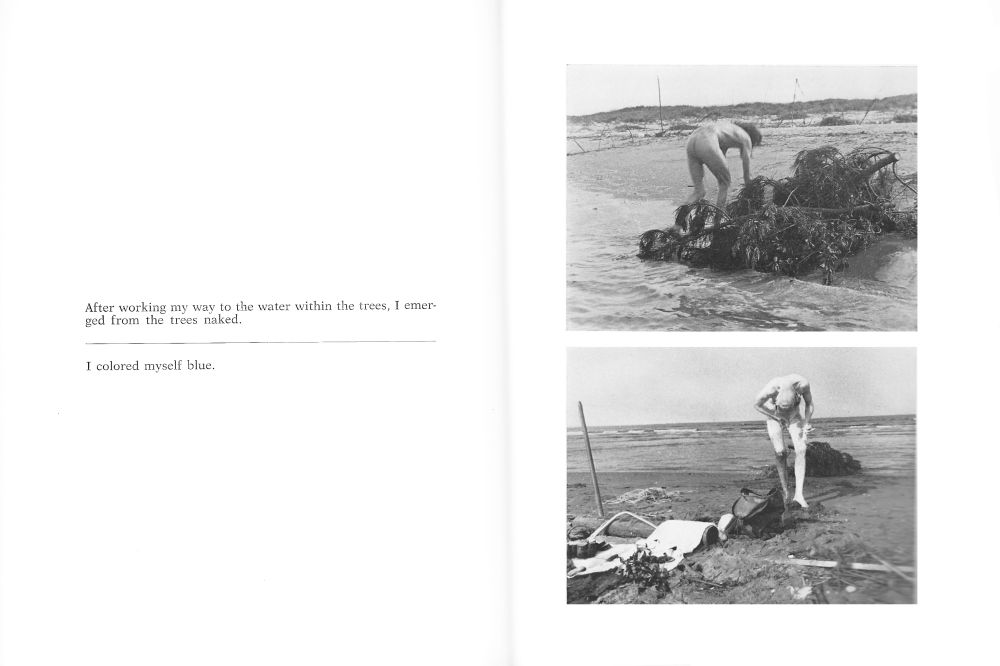 After working my way to the water within the trees, I emerged from the trees naked.

I colored myself blue.